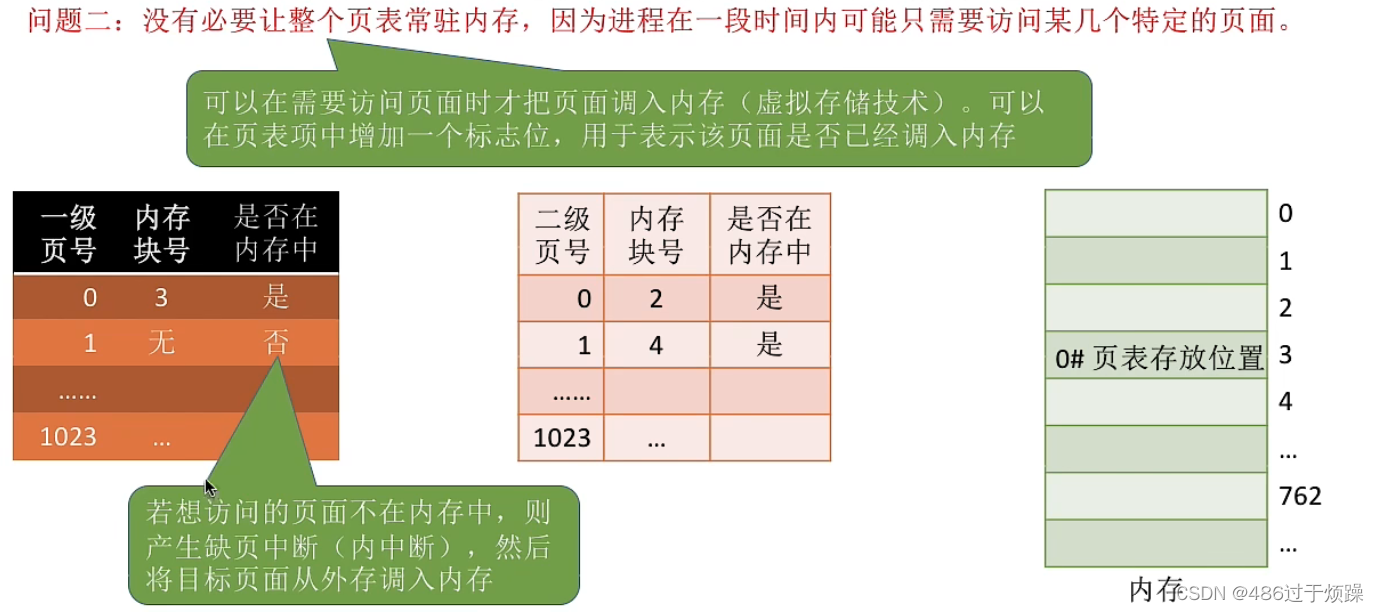 问题二：没有必要让整个页表常驻内存，因为进程在一段时间内可能只需要访问某几个特定的页面。

可以在需要访问页面时才把页面调入内存（虚拟存储技术）。可以在页表项中增加一个标志位，用于表示该页面是否已经调入内存

| 一级页号 | 内存块号 | 是否在内存中 |
|---|---|---|
| 0 | 3 | 是 |
| 1 | 无 | 否 |
| …… | | |
| 1023 | … | |

若想访问的页面不在内存中，则产生缺页中断（内中断），然后将目标页面从外存调入内存

| 二级页号 | 内存块号 | 是否在内存中 |
|---|---|---|
| 0 | 2 | 是 |
| 1 | 4 | 是 |
| …… | | |
| 1023 | … | |

0
1
2
0#页表存放位置 3
4
…
762
…
内存

CSDN @486过于烦躁